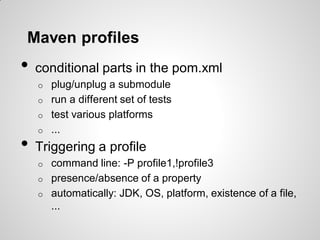 Maven profiles

- conditional parts in the pom.xml
  - plug/unplug a submodule
  - run a different set of tests
  - test various platforms
  - ...
- Triggering a profile
  - command line: -P profile1,!profile3
  - presence/absence of a property
  - automatically: JDK, OS, platform, existence of a file, ...